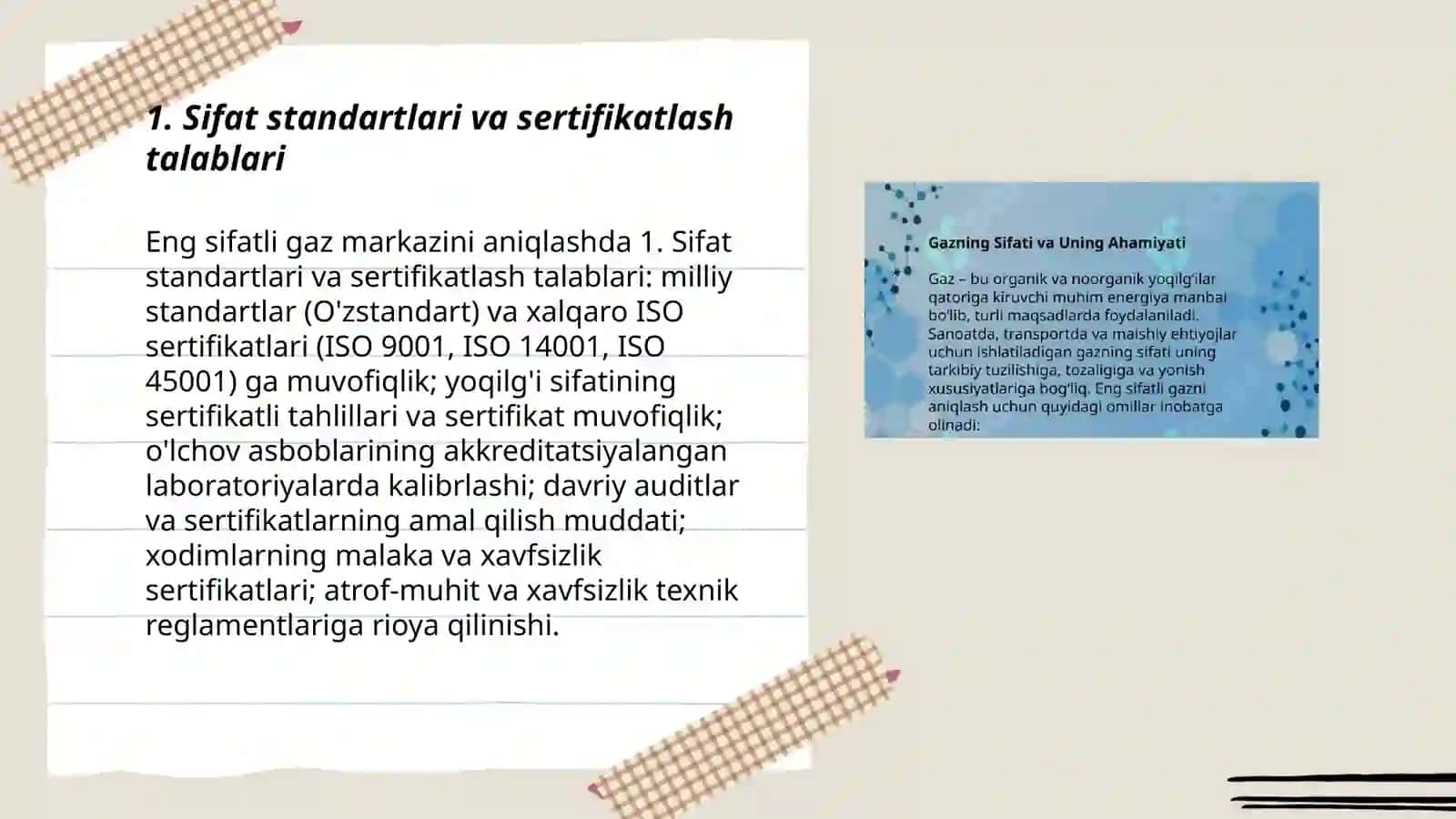 1. Sifat standartlari va sertifikatlash talablari

Eng sifatli gaz markazini aniqlashda 1. Sifat standartlari va sertifikatlash talablari: milliy standartlar (O'zstandart) va xalqaro ISO sertifikatlari (ISO 9001, ISO 14001, ISO 45001) ga muvofiqlik; yoqilg'i sifatining sertifikatli tahlillari va sertifikat muvofiqlik; o'lchov asboblarining akkreditatsiyalangan laboratoriyalarda kalibrlashi; davriy auditlar va sertifikatlarning amal qilish muddati; xodimlarning malaka va xavfsizlik sertifikatlari; atrof-muhit va xavfsizlik texnik reglamentlariga rioya qilinishi.

Gazning Sifati va Uning Ahamiyati

Gaz – bu organik va noorganik yoqilg'ilar qatoriga kiruvchi muhim energiya manbai bo'lib, turli maqsadlarda foydalaniladi. Sanoatda, transportda va maishiy ehtiyojlar uchun ishlatiladigan gazning sifati uning tarkibiy tuzilishiga, tozaligiga va yonish xususiyatlariga bog'liq. Eng sifatli gazni aniqlash uchun quyidagi omillar inobatga olinadi: